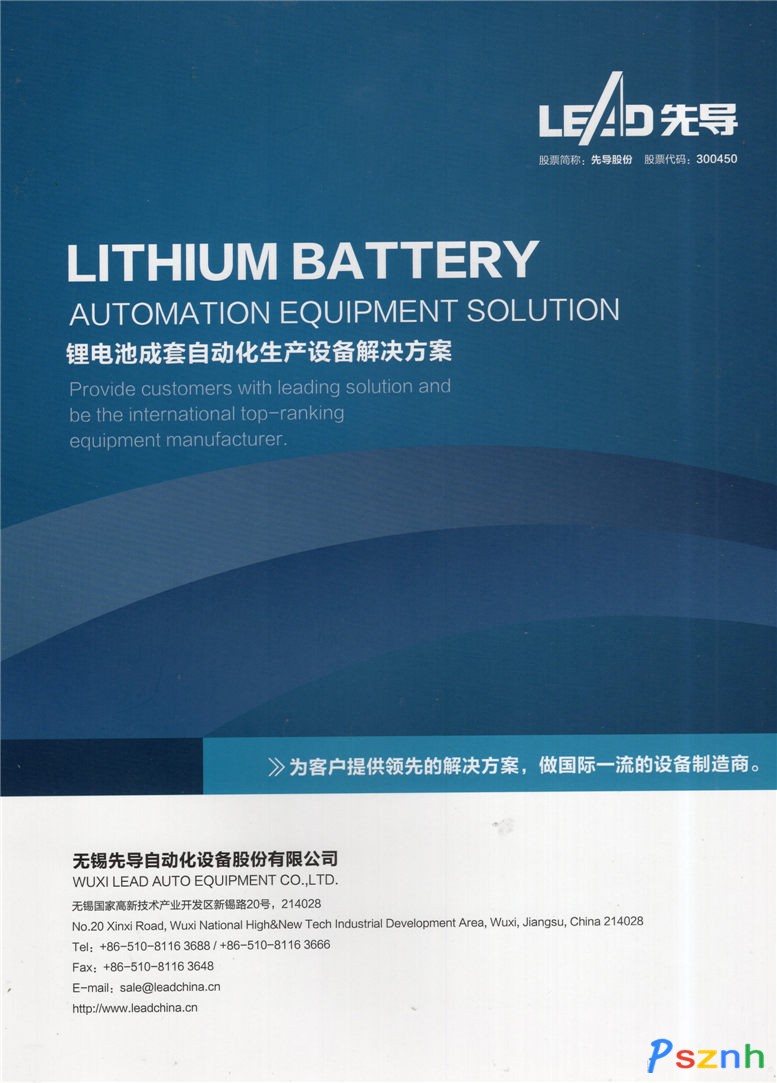 LEAD先导

股票简称：先导股份 股票代码：300450

LITHIUM BATTERY

AUTOMATION EQUIPMENT SOLUTION

锂电池成套自动化生产设备解决方案

Provide customers with leading solution and be the international top-ranking equipment manufacturer.

》为客户提供领先的解决方案，做国际一流的设备制造商。

无锡先导自动化设备股份有限公司

WUXI LEAD AUTO EQUIPMENT CO.,LTD.

无锡国家高新技术产业开发区新锡路20号，214028

No.20 Xinxi Road, Wuxi National High&New Tech Industrial Development Area, Wuxi, Jiangsu, China 214028

Tel：+86-510-8116 3688 / +86-510-8116 3666

Fax：+86-510-8116 3648

E-mail：sale@leadchina.cn

http://www.leadchina.cn

Psznh